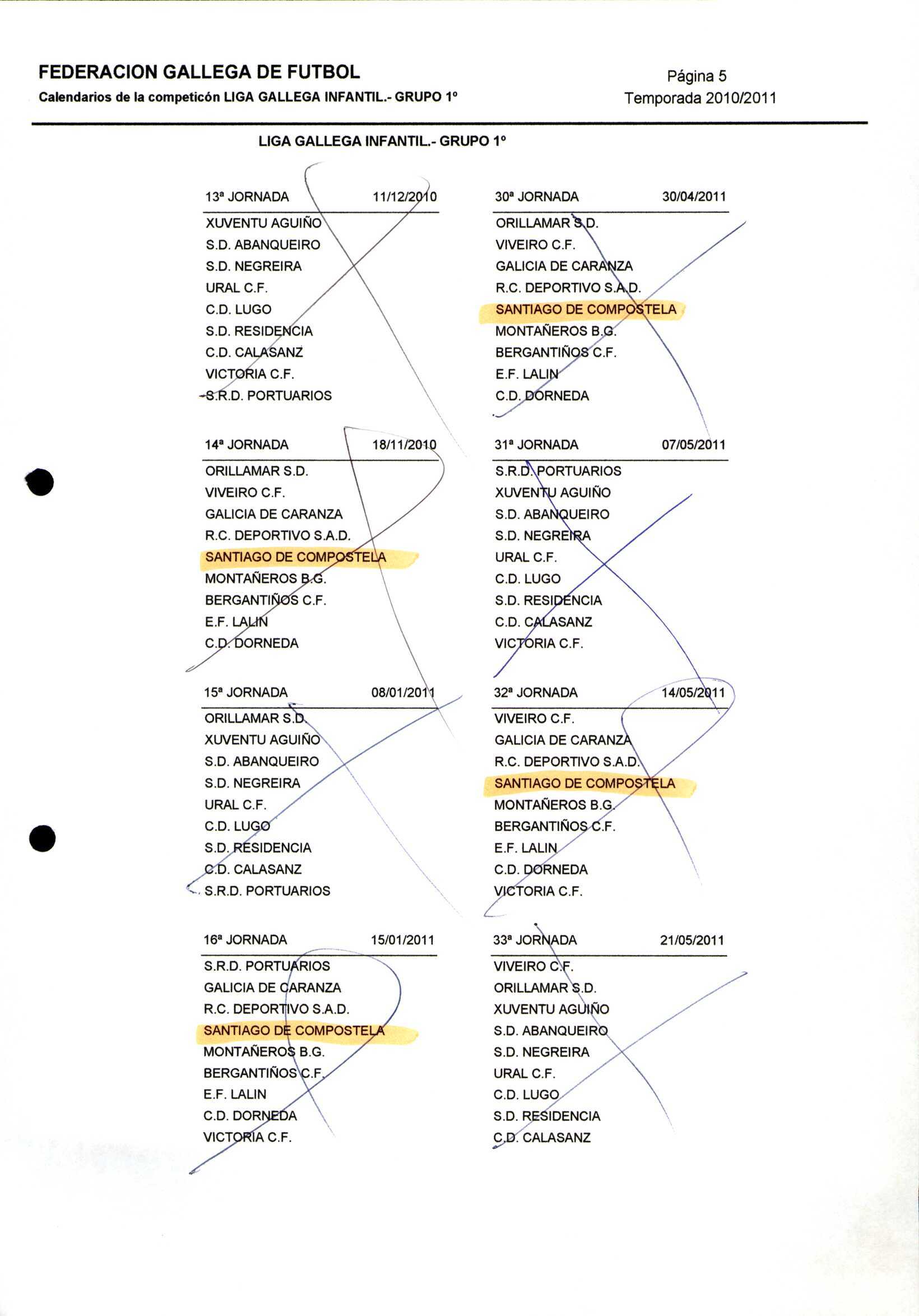 FEDERACION GALLEGA DE FUTBOL
Calendarios de la competicón LIGA GALLEGA INFANTIL.- GRUPO 1º

Página 5
Temporada 2010/2011

LIGA GALLEGA INFANTIL.- GRUPO 1º

13ª JORNADA 11/12/2010
XUVENTU AGUIÑO
S.D. ABANQUEIRO
S.D. NEGREIRA
URAL C.F.
C.D. LUGO
S.D. RESIDENCIA
C.D. CALASANZ
VICTORIA C.F.
S.R.D. PORTUARIOS

14ª JORNADA 18/11/2010
ORILLAMAR S.D.
VIVEIRO C.F.
GALICIA DE CARANZA
R.C. DEPORTIVO S.A.D.
SANTIAGO DE COMPOSTELA
MONTAÑEROS B.G.
BERGANTIÑOS C.F.
E.F. LALIN
C.D. DORNEDA

15ª JORNADA 08/01/2011
ORILLAMAR S.D.
XUVENTU AGUIÑO
S.D. ABANQUEIRO
S.D. NEGREIRA
URAL C.F.
C.D. LUGO
S.D. RESIDENCIA
C.D. CALASANZ
S.R.D. PORTUARIOS

16ª JORNADA 15/01/2011
S.R.D. PORTUARIOS
GALICIA DE CARANZA
R.C. DEPORTIVO S.A.D.
SANTIAGO DE COMPOSTELA
MONTAÑEROS B.G.
BERGANTIÑOS C.F.
E.F. LALIN
C.D. DORNEDA
VICTORIA C.F.

30ª JORNADA 30/04/2011
ORILLAMAR S.D.
VIVEIRO C.F.
GALICIA DE CARANZA
R.C. DEPORTIVO S.A.D.
SANTIAGO DE COMPOSTELA
MONTAÑEROS B.G.
BERGANTIÑOS C.F.
E.F. LALIN
C.D. DORNEDA

31ª JORNADA 07/05/2011
S.R.D. PORTUARIOS
XUVENTU AGUIÑO
S.D. ABANQUEIRO
S.D. NEGREIRA
URAL C.F.
C.D. LUGO
S.D. RESIDENCIA
C.D. CALASANZ
VICTORIA C.F.

32ª JORNADA 14/05/2011
VIVEIRO C.F.
GALICIA DE CARANZA
R.C. DEPORTIVO S.A.D.
SANTIAGO DE COMPOSTELA
MONTAÑEROS B.G.
BERGANTIÑOS C.F.
E.F. LALIN
C.D. DORNEDA
VICTORIA C.F.

33ª JORNADA 21/05/2011
VIVEIRO C.F.
ORILLAMAR S.D.
XUVENTU AGUIÑO
S.D. ABANQUEIRO
S.D. NEGREIRA
URAL C.F.
C.D. LUGO
S.D. RESIDENCIA
C.D. CALASANZ